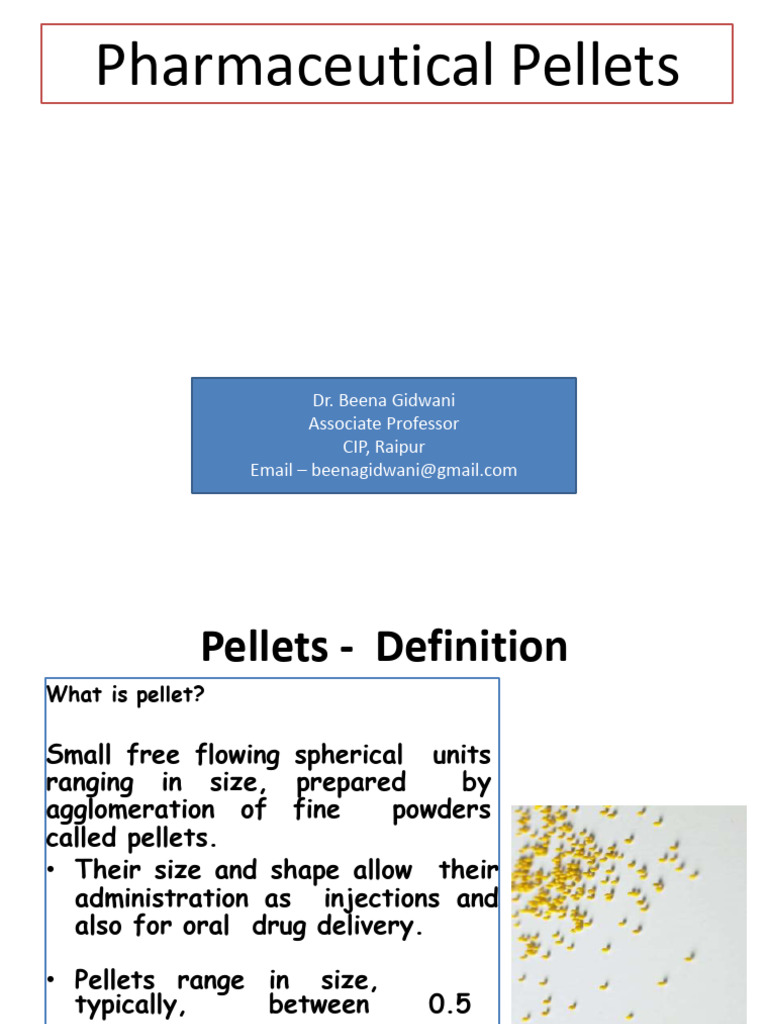 Pharmaceutical Pellets

Dr. Beena Gidwani
Associate Professor
CIP, Raipur
Email – beenagidwani@gmail.com

Pellets - Definition

What is pellet?

Small free flowing spherical units ranging in size, prepared by agglomeration of fine powders called pellets.

• Their size and shape allow their administration as injections and also for oral drug delivery.

• Pellets range in size, typically, between 0.5